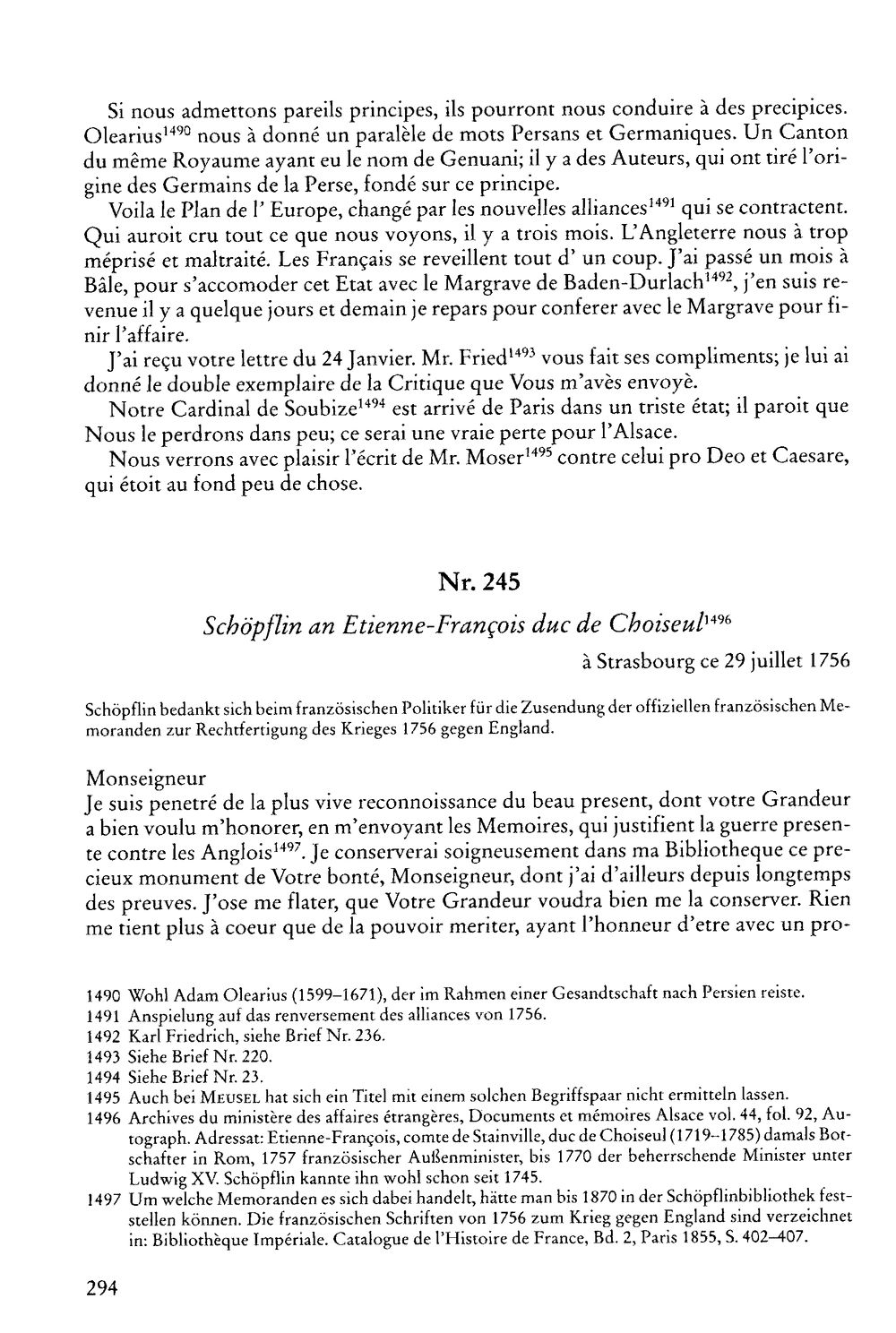 Si nous admettons pareils principes, ils pourront nous conduire à des precipices. Olearius$^{1490}$ nous à donné un paralèle de mots Persans et Germaniques. Un Canton du même Royaume ayant eu le nom de Genuani; il y a des Auteurs, qui ont tiré l'origine des Germains de la Perse, fondé sur ce principe.

Voila le Plan de l' Europe, changé par les nouvelles alliances$^{1491}$ qui se contractent. Qui auroit cru tout ce que nous voyons, il y a trois mois. L'Angleterre nous à trop méprisé et maltraité. Les Français se reveillent tout d' un coup. J'ai passé un mois à Bâle, pour s'accomoder cet Etat avec le Margrave de Baden-Durlach$^{1492}$, j'en suis revenue il y a quelque jours et demain je repars pour conferer avec le Margrave pour finir l'affaire.

J'ai reçu votre lettre du 24 Janvier. Mr. Fried$^{1493}$ vous fait ses compliments; je lui ai donné le double exemplaire de la Critique que Vous m'avès envoyè.

Notre Cardinal de Soubize$^{1494}$ est arrivé de Paris dans un triste état; il paroit que Nous le perdrons dans peu; ce serai une vraie perte pour l'Alsace.

Nous verrons avec plaisir l'écrit de Mr. Moser$^{1495}$ contre celui pro Deo et Caesare, qui étoit au fond peu de chose.

Nr. 245

Schöpflin an Etienne-François duc de Choiseul$^{1496}$

à Strasbourg ce 29 juillet 1756

Schöpflin bedankt sich beim französischen Politiker für die Zusendung der offiziellen französischen Memoranden zur Rechtfertigung des Krieges 1756 gegen England.

Monseigneur
Je suis penetré de la plus vive reconnoissance du beau present, dont votre Grandeur a bien voulu m'honorer, en m'envoyant les Memoires, qui justifient la guerre presente contre les Anglois$^{1497}$. Je conserverai soigneusement dans ma Bibliotheque ce precieux monument de Votre bonté, Monseigneur, dont j'ai d'ailleurs depuis longtemps des preuves. J'ose me flater, que Votre Grandeur voudra bien me la conserver. Rien me tient plus à coeur que de la pouvoir meriter, ayant l'honneur d'etre avec un pro-

1490 Wohl Adam Olearius (1599–1671), der im Rahmen einer Gesandtschaft nach Persien reiste.
1491 Anspielung auf das renversement des alliances von 1756.
1492 Karl Friedrich, siehe Brief Nr. 236.
1493 Siehe Brief Nr. 220.
1494 Siehe Brief Nr. 23.
1495 Auch bei MEUSEL hat sich ein Titel mit einem solchen Begriffspaar nicht ermitteln lassen.
1496 Archives du ministère des affaires étrangères, Documents et mémoires Alsace vol. 44, fol. 92, Autograph. Adressat: Etienne-François, comte de Stainville, duc de Choiseul (1719–1785) damals Botschafter in Rom, 1757 französischer Außenminister, bis 1770 der beherrschende Minister unter Ludwig XV. Schöpflin kannte ihn wohl schon seit 1745.
1497 Um welche Memoranden es sich dabei handelt, hätte man bis 1870 in der Schöpflinbibliothek feststellen können. Die französischen Schriften von 1756 zum Krieg gegen England sind verzeichnet in: Bibliothèque Impériale. Catalogue de l'Histoire de France, Bd. 2, Paris 1855, S. 402–407.

294